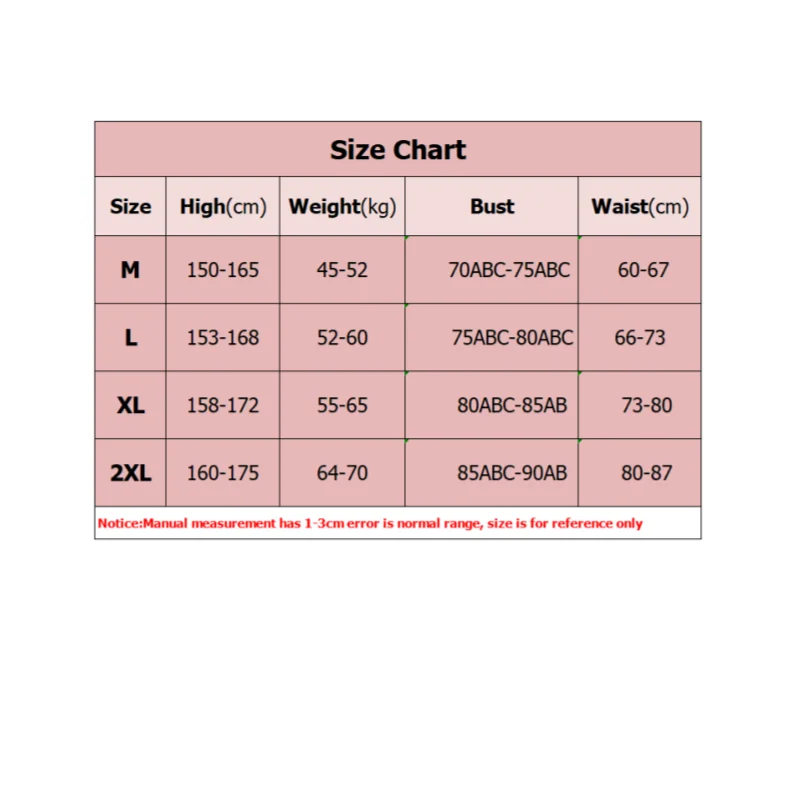 Size Chart

| Size | High(cm) | Weight(kg) | Bust | Waist(cm) |
|---|---|---|---|---|
| M | 150-165 | 45-52 | 70ABC-75ABC | 60-67 |
| L | 153-168 | 52-60 | 75ABC-80ABC | 66-73 |
| XL | 158-172 | 55-65 | 80ABC-85AB | 73-80 |
| 2XL | 160-175 | 64-70 | 85ABC-90AB | 80-87 |

Notice:Manual measurement has 1-3cm error is normal range, size is for reference only